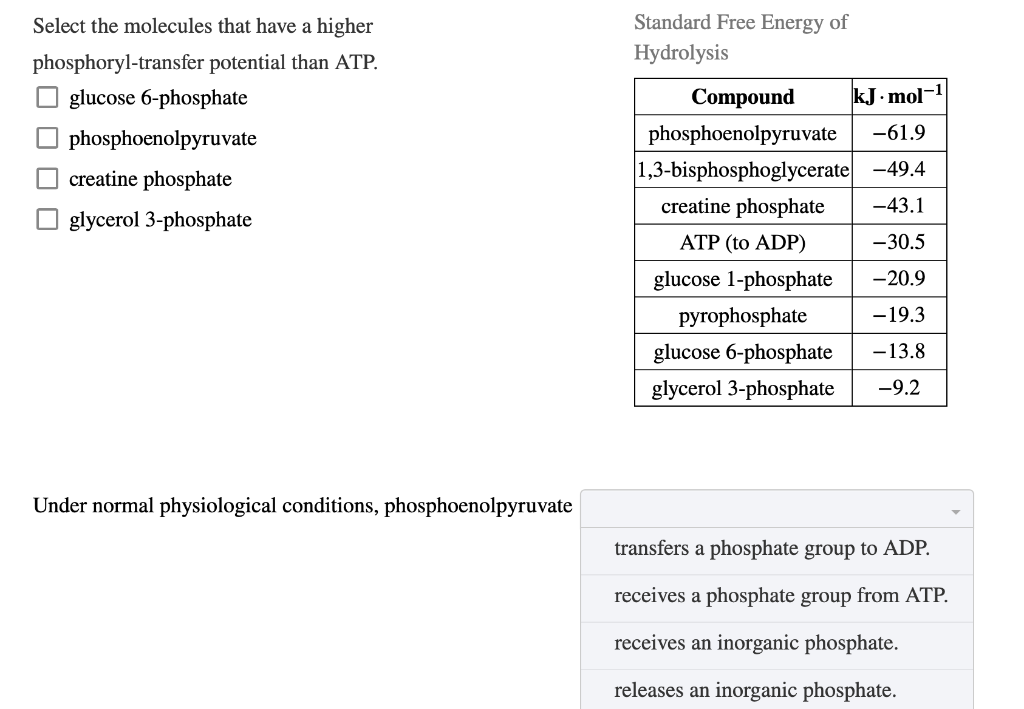 Select the molecules that have a higher phosphoryl-transfer potential than ATP.

glucose 6-phosphate

phosphoenolpyruvate

creatine phosphate

glycerol 3-phosphate

Standard Free Energy of Hydrolysis

| Compound | $kJ \cdot mol^{-1}$ |
|---|---|
| phosphoenolpyruvate | −61.9 |
| 1,3-bisphosphoglycerate | −49.4 |
| creatine phosphate | −43.1 |
| ATP (to ADP) | −30.5 |
| glucose 1-phosphate | −20.9 |
| pyrophosphate | −19.3 |
| glucose 6-phosphate | −13.8 |
| glycerol 3-phosphate | −9.2 |

Under normal physiological conditions, phosphoenolpyruvate

transfers a phosphate group to ADP.

receives a phosphate group from ATP.

receives an inorganic phosphate.

releases an inorganic phosphate.